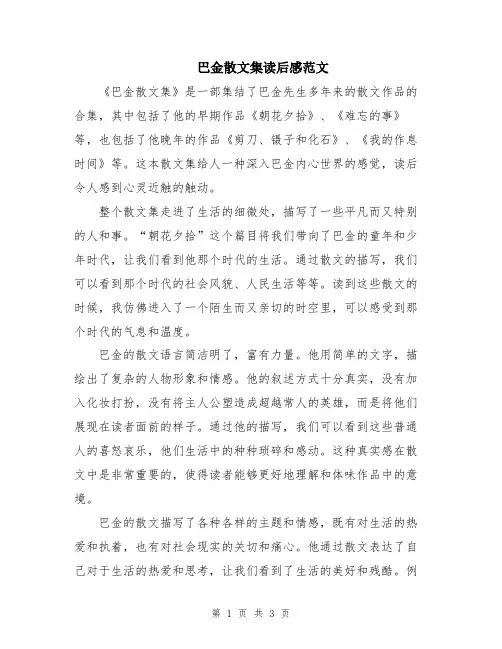 巴金散文集读后感范文

《巴金散文集》是一部集结了巴金先生多年来的散文作品的合集，其中包括了他的早期作品《朝花夕拾》、《难忘的事》等，也包括了他晚年的作品《剪刀、镊子和化石》、《我的作息时间》等。这本散文集给人一种深入巴金内心世界的感觉，读后令人感到心灵近触的触动。

整个散文集走进了生活的细微处，描写了一些平凡而又特别的人和事。“朝花夕拾”这个篇目将我们带向了巴金的童年和少年时代，让我们看到他那个时代的生活。通过散文的描写，我们可以看到那个时代的社会风貌、人民生活等等。读到这些散文的时候，我仿佛进入了一个陌生而又亲切的时空里，可以感受到那个时代的气息和温度。

巴金的散文语言简洁明了，富有力量。他用简单的文字，描绘出了复杂的人物形象和情感。他的叙述方式十分真实，没有加入化妆打扮，没有将主人公塑造成超越常人的英雄，而是将他们展现在读者面前的样子。通过他的描写，我们可以看到这些普通人的喜怒哀乐，他们生活中的种种琐碎和感动。这种真实感在散文中是非常重要的，使得读者能够更好地理解和体味作品中的意境。

巴金的散文描写了各种各样的主题和情感，既有对生活的热爱和执着，也有对社会现实的关切和痛心。他通过散文表达了自己对于生活的热爱和思考，让我们看到了生活的美好和残酷。例

第 1 页 共 3 页